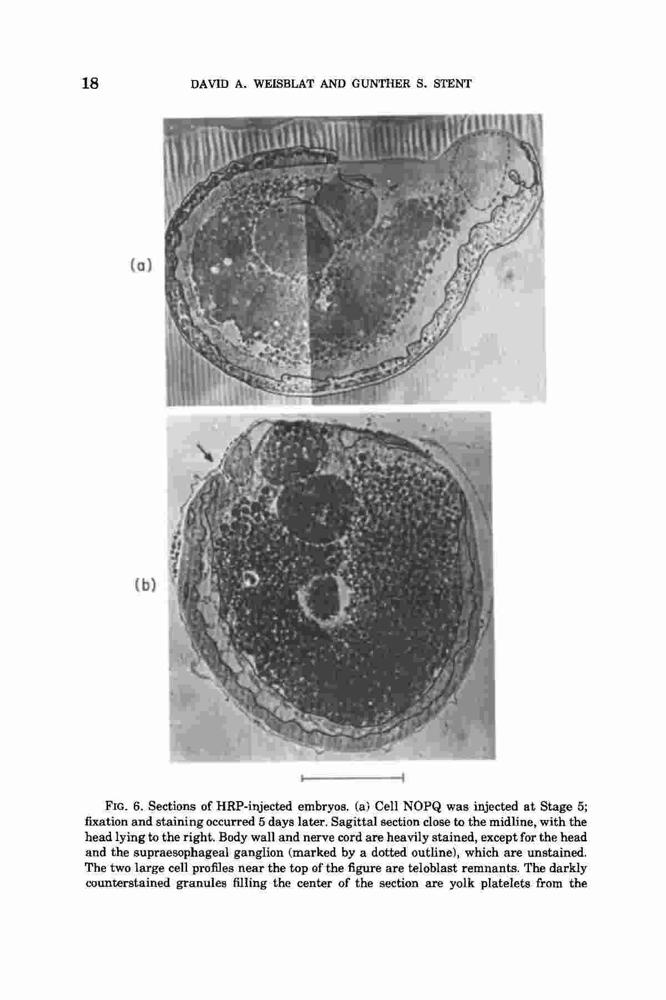 18 DAVID A. WEISBLAT AND GUNTHER S. STENT

(a)

(b)

FIG. 6. Sections of HRP-injected embryos. (a) Cell NOPQ was injected at Stage 5; fixation and staining occurred 5 days later. Sagittal section close to the midline, with the head lying to the right. Body wall and nerve cord are heavily stained, except for the head and the supraesophageal ganglion (marked by a dotted outline), which are unstained. The two large cell profiles near the top of the figure are teloblast remnants. The darkly counterstained granules filling the center of the section are yolk platelets from the